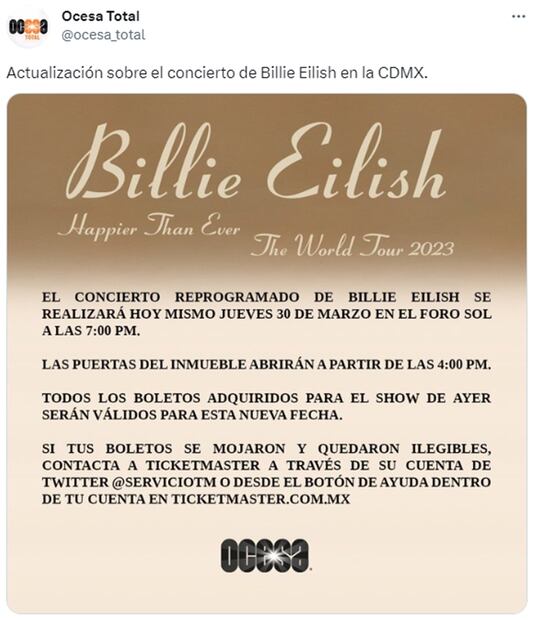 ocesa TOTAL

Ocesa Total
@ocesa_total

...

Actualización sobre el concierto de Billie Eilish en la CDMX.

Billie Eilish

Happier Than Ever

The World Tour 2023

EL CONCIERTO REPROGRAMADO DE BILLIE EILISH SE REALIZARÁ HOY MISMO JUEVES 30 DE MARZO EN EL FORO SOL A LAS 7:00 PM.

LAS PUERTAS DEL INMUEBLE ABRIRÁN A PARTIR DE LAS 4:00 PM.

TODOS LOS BOLETOS ADQUIRIDOS PARA EL SHOW DE AYER SERÁN VÁLIDOS PARA ESTA NUEVA FECHA.

SI TUS BOLETOS SE MOJARON Y QUEDARON ILEGIBLES, CONTACTA A TICKETMASTER A TRAVÉS DE SU CUENTA DE TWITTER @SERVICIOTM O DESDE EL BOTÓN DE AYUDA DENTRO DE TU CUENTA EN TICKETMASTER.COM.MX

ocesa